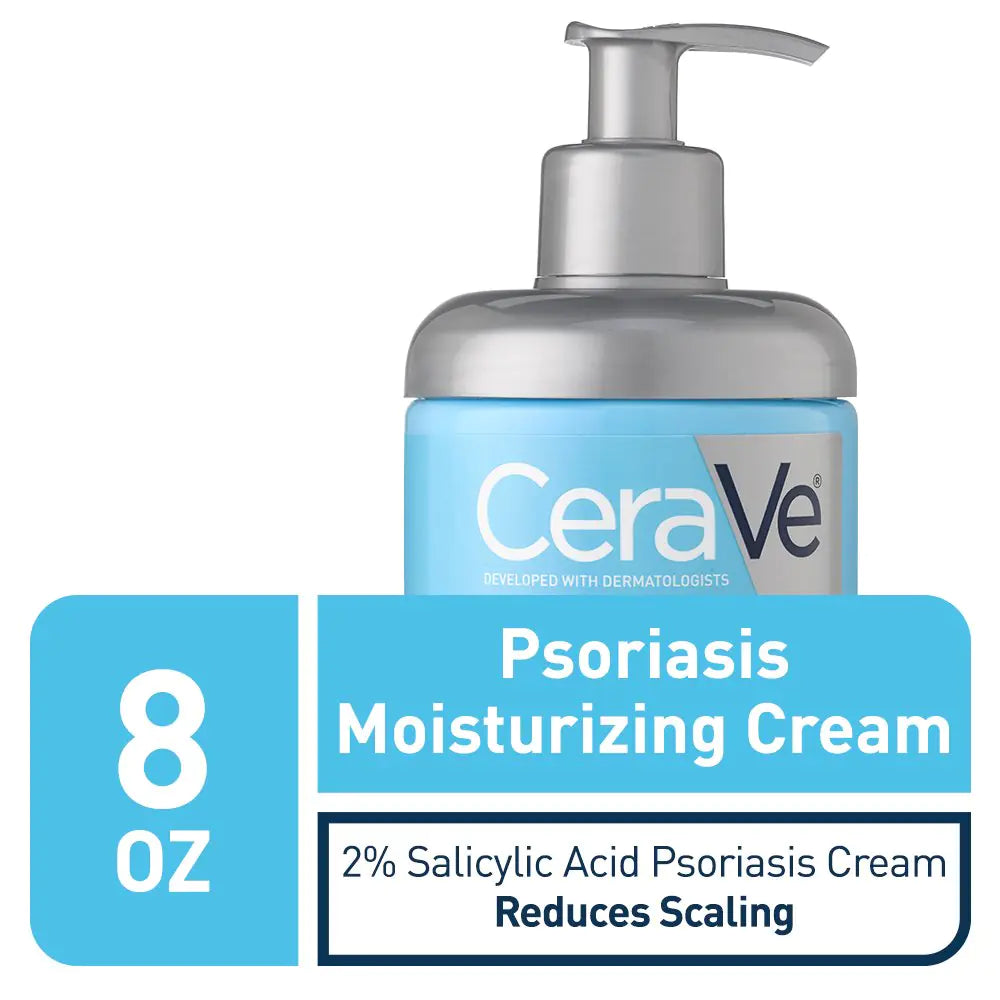 CeraVe®
DEVELOPED WITH DERMATOLOGISTS

8
OZ

Psoriasis Moisturizing Cream

2% Salicylic Acid Psoriasis Cream
Reduces Scaling